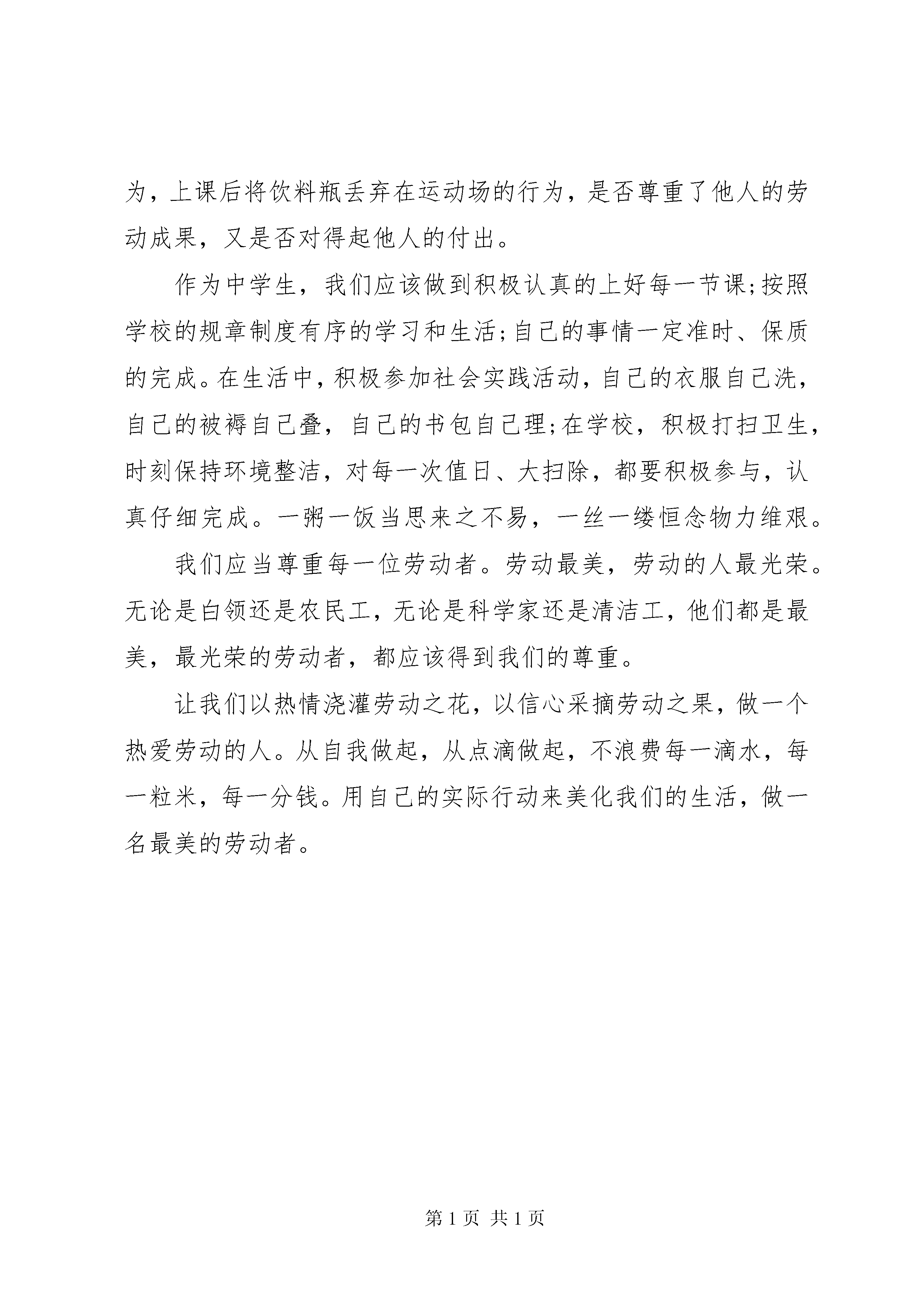 为，上课后将饮料瓶丢弃在运动场的行为，是否尊重了他人的劳动成果，又是否对得起他人的付出。

作为中学生，我们应该做到积极认真的上好每一节课;按照学校的规章制度有序的学习和生活;自己的事情一定准时、保质的完成。在生活中，积极参加社会实践活动，自己的衣服自己洗，自己的被褥自己叠，自己的书包自己理;在学校，积极打扫卫生，时刻保持环境整洁，对每一次值日、大扫除，都要积极参与，认真仔细完成。一粥一饭当思来之不易，一丝一缕恒念物力维艰。

我们应当尊重每一位劳动者。劳动最美，劳动的人最光荣。无论是白领还是农民工，无论是科学家还是清洁工，他们都是最美，最光荣的劳动者，都应该得到我们的尊重。

让我们以热情浇灌劳动之花，以信心采摘劳动之果，做一个热爱劳动的人。从自我做起，从点滴做起，不浪费每一滴水，每一粒米，每一分钱。用自己的实际行动来美化我们的生活，做一名最美的劳动者。

第 1 页 共 1 页